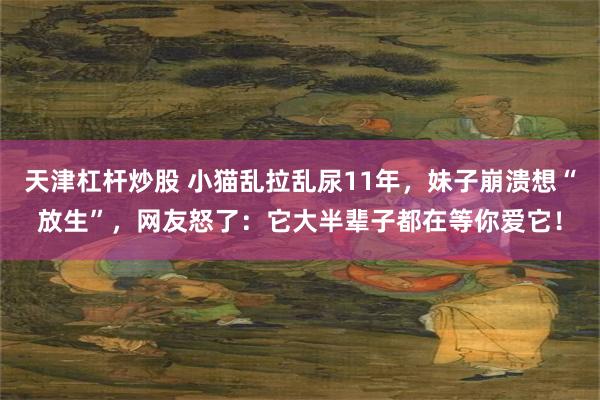 天津杠杆炒股 小猫乱拉乱尿11年，妹子崩溃想“放生”，网友怒了：它大半辈子都在等你爱它！